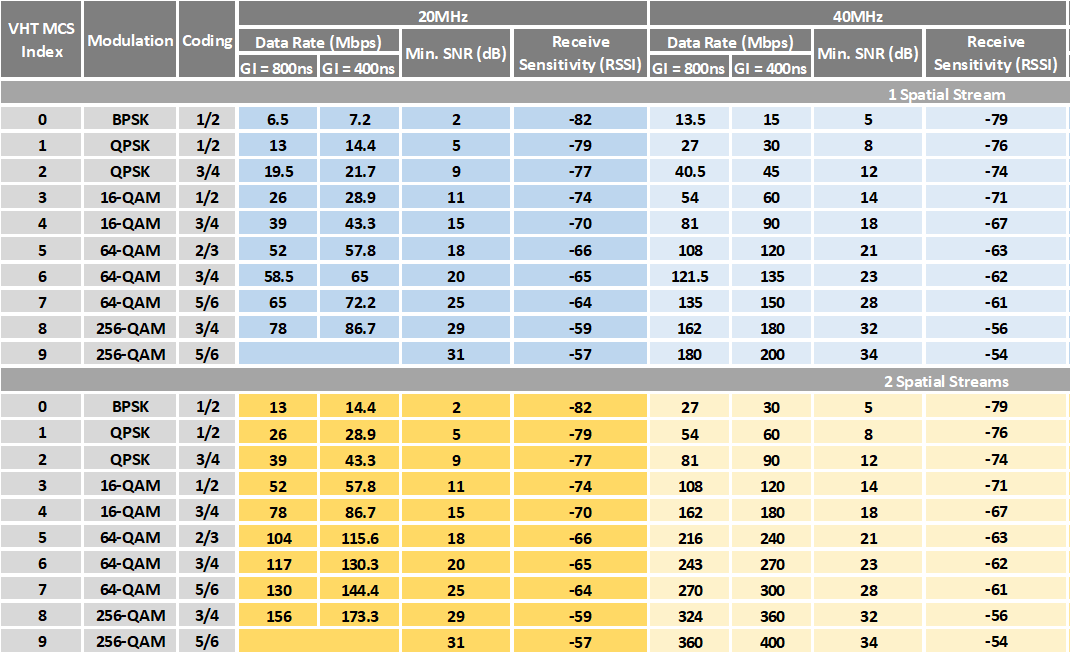 | VHT MCS Index | Modulation | Coding | 20MHz Data Rate (Mbps) GI = 800ns | 20MHz Data Rate (Mbps) GI = 400ns | 20MHz Min. SNR (dB) | 20MHz Receive Sensitivity (RSSI) | 40MHz Data Rate (Mbps) GI = 800ns | 40MHz Data Rate (Mbps) GI = 400ns | 40MHz Min. SNR (dB) | 40MHz Receive Sensitivity (RSSI) |
|---|---|---|---|---|---|---|---|---|---|---|
| 1 Spatial Stream | | | | | | | | | | |
| 0 | BPSK | 1/2 | 6.5 | 7.2 | 2 | -82 | 13.5 | 15 | 5 | -79 |
| 1 | QPSK | 1/2 | 13 | 14.4 | 5 | -79 | 27 | 30 | 8 | -76 |
| 2 | QPSK | 3/4 | 19.5 | 21.7 | 9 | -77 | 40.5 | 45 | 12 | -74 |
| 3 | 16-QAM | 1/2 | 26 | 28.9 | 11 | -74 | 54 | 60 | 14 | -71 |
| 4 | 16-QAM | 3/4 | 39 | 43.3 | 15 | -70 | 81 | 90 | 18 | -67 |
| 5 | 64-QAM | 2/3 | 52 | 57.8 | 18 | -66 | 108 | 120 | 21 | -63 |
| 6 | 64-QAM | 3/4 | 58.5 | 65 | 20 | -65 | 121.5 | 135 | 23 | -62 |
| 7 | 64-QAM | 5/6 | 65 | 72.2 | 25 | -64 | 135 | 150 | 28 | -61 |
| 8 | 256-QAM | 3/4 | 78 | 86.7 | 29 | -59 | 162 | 180 | 32 | -56 |
| 9 | 256-QAM | 5/6 | | | 31 | -57 | 180 | 200 | 34 | -54 |
| 2 Spatial Streams | | | | | | | | | | |
| 0 | BPSK | 1/2 | 13 | 14.4 | 2 | -82 | 27 | 30 | 5 | -79 |
| 1 | QPSK | 1/2 | 26 | 28.9 | 5 | -79 | 54 | 60 | 8 | -76 |
| 2 | QPSK | 3/4 | 39 | 43.3 | 9 | -77 | 81 | 90 | 12 | -74 |
| 3 | 16-QAM | 1/2 | 52 | 57.8 | 11 | -74 | 108 | 120 | 14 | -71 |
| 4 | 16-QAM | 3/4 | 78 | 86.7 | 15 | -70 | 162 | 180 | 18 | -67 |
| 5 | 64-QAM | 2/3 | 104 | 115.6 | 18 | -66 | 216 | 240 | 21 | -63 |
| 6 | 64-QAM | 3/4 | 117 | 130.3 | 20 | -65 | 243 | 270 | 23 | -62 |
| 7 | 64-QAM | 5/6 | 130 | 144.4 | 25 | -64 | 270 | 300 | 28 | -61 |
| 8 | 256-QAM | 3/4 | 156 | 173.3 | 29 | -59 | 324 | 360 | 32 | -56 |
| 9 | 256-QAM | 5/6 | | | 31 | -57 | 360 | 400 | 34 | -54 |